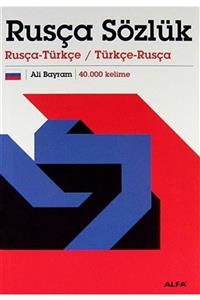 Rusça Sözlük

Rusça-Türkçe / Türkçe-Rusça

Ali Bayram | 40.000 kelime

ALFA